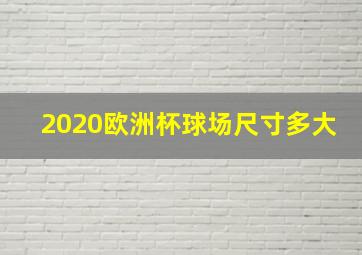 2020欧洲杯球场尺寸多大